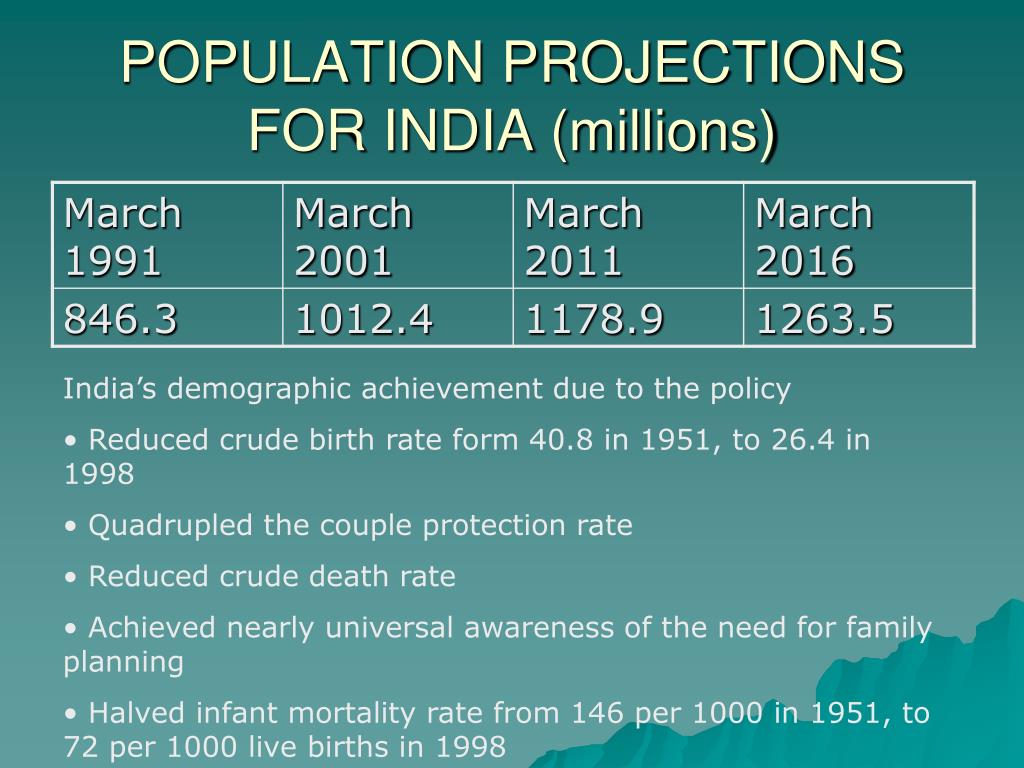 POPULATION PROJECTIONS FOR INDIA (millions)

| March 1991 | March 2001 | March 2011 | March 2016 |
|---|---|---|---|
| 846.3 | 1012.4 | 1178.9 | 1263.5 |

India’s demographic achievement due to the policy

• Reduced crude birth rate form 40.8 in 1951, to 26.4 in 1998

• Quadrupled the couple protection rate

• Reduced crude death rate

• Achieved nearly universal awareness of the need for family planning

• Halved infant mortality rate from 146 per 1000 in 1951, to 72 per 1000 live births in 1998